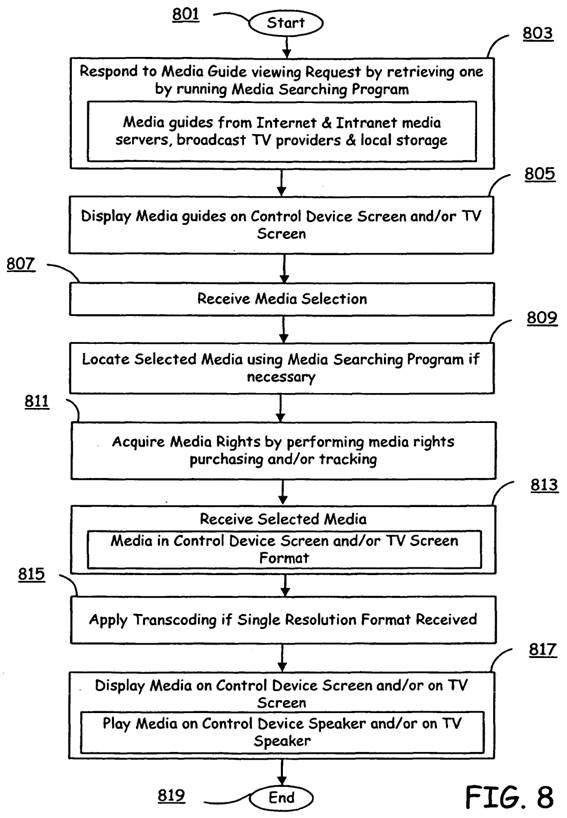 801
Start

803
Respond to Media Guide viewing Request by retrieving one by running Media Searching Program

Media guides from Internet & Intranet media servers, broadcast TV providers & local storage

805
Display Media guides on Control Device Screen and/or TV Screen

807
Receive Media Selection

809
Locate Selected Media using Media Searching Program if necessary

811
Acquire Media Rights by performing media rights purchasing and/or tracking

813
Receive Selected Media

Media in Control Device Screen and/or TV Screen Format

815
Apply Transcoding if Single Resolution Format Received

817
Display Media on Control Device Screen and/or on TV Screen

Play Media on Control Device Speaker and/or on TV Speaker

819
End

FIG. 8